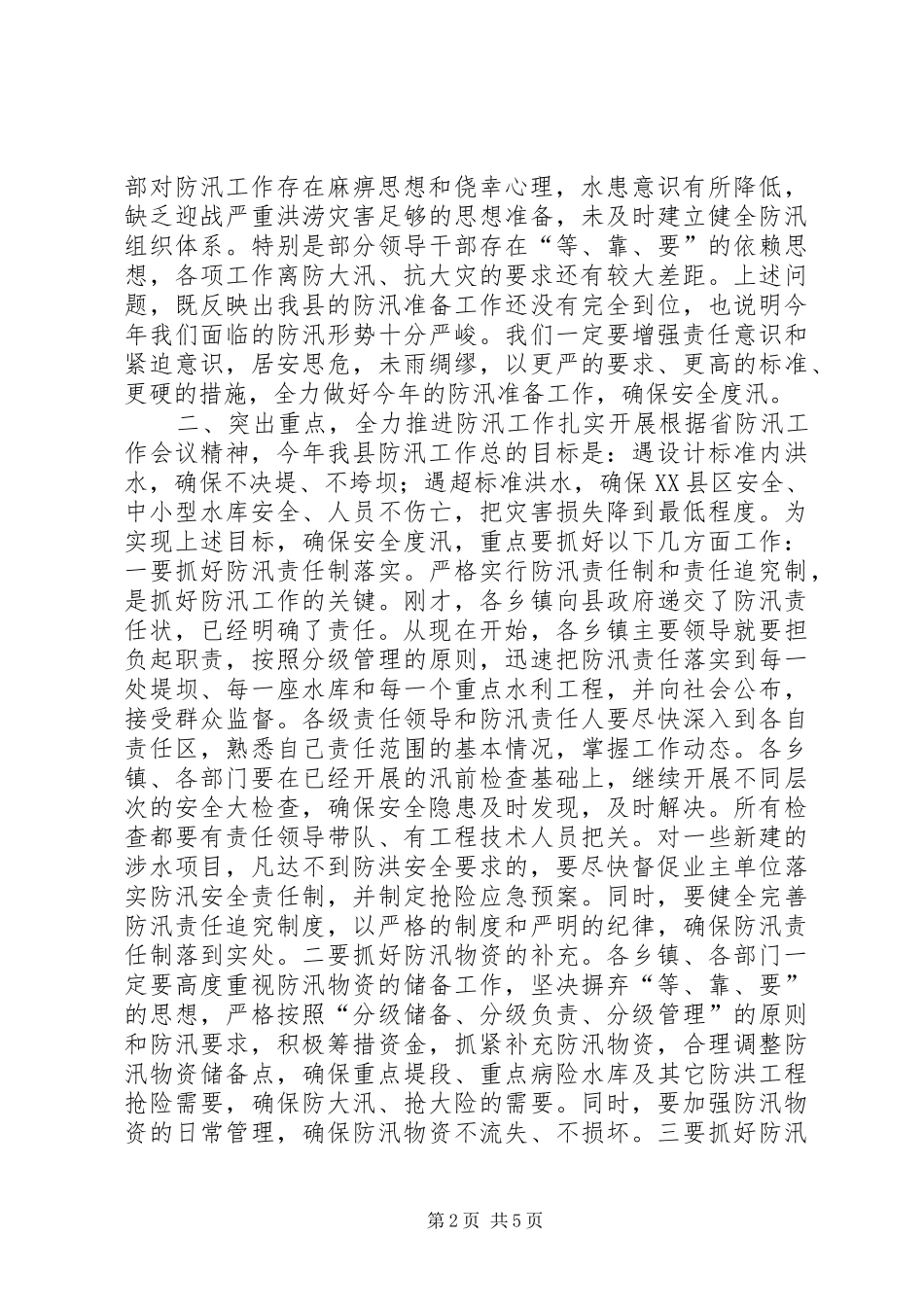 部对防汛工作存在麻痹思想和侥幸心理，水患意识有所降低，缺乏迎战严重洪涝灾害足够的思想准备，未及时建立健全防汛组织体系。特别是部分领导干部存在“等、靠、要”的依赖思想，各项工作离防大汛、抗大灾的要求还有较大差距。上述问题，既反映出我县的防汛准备工作还没有完全到位，也说明今年我们面临的防汛形势十分严峻。我们一定要增强责任意识和紧迫意识，居安思危，未雨绸缪，以更严的要求、更高的标准、更硬的措施，全力做好今年的防汛准备工作，确保安全度汛。

二、突出重点，全力推进防汛工作扎实开展根据省防汛工作会议精神，今年我县防汛工作总的目标是：遇设计标准内洪水，确保不决堤、不垮坝；遇超标准洪水，确保XX县区安全、中小型水库安全、人员不伤亡，把灾害损失降到最低程度。为实现上述目标，确保安全度汛，重点要抓好以下几方面工作：一要抓好防汛责任制落实。严格实行防汛责任制和责任追究制，是抓好防汛工作的关键。刚才，各乡镇向县政府递交了防汛责任状，已经明确了责任。从现在开始，各乡镇主要领导就要担负起职责，按照分级管理的原则，迅速把防汛责任落实到每一处堤坝、每一座水库和每一个重点水利工程，并向社会公布，接受群众监督。各级责任领导和防汛责任人要尽快深入到各自责任区，熟悉自己责任范围的基本情况，掌握工作动态。各乡镇、各部门要在已经开展的汛前检查基础上，继续开展不同层次的安全大检查，确保安全隐患及时发现，及时解决。所有检查都要有责任领导带队、有工程技术人员把关。对一些新建的涉水项目，凡达不到防洪安全要求的，要尽快督促业主单位落实防汛安全责任制，并制定抢险应急预案。同时，要健全完善防汛责任追究制度，以严格的制度和严明的纪律，确保防汛责任制落到实处。二要抓好防汛物资的补充。各乡镇、各部门一定要高度重视防汛物资的储备工作，坚决摒弃“等、靠、要”的思想，严格按照“分级储备、分级负责、分级管理”的原则和防汛要求，积极筹措资金，抓紧补充防汛物资，合理调整防汛物资储备点，确保重点堤段、重点病险水库及其它防洪工程抢险需要，确保防大汛、抢大险的需要。同时，要加强防汛物资的日常管理，确保防汛物资不流失、不损坏。三要抓好防汛

第2页 共5页